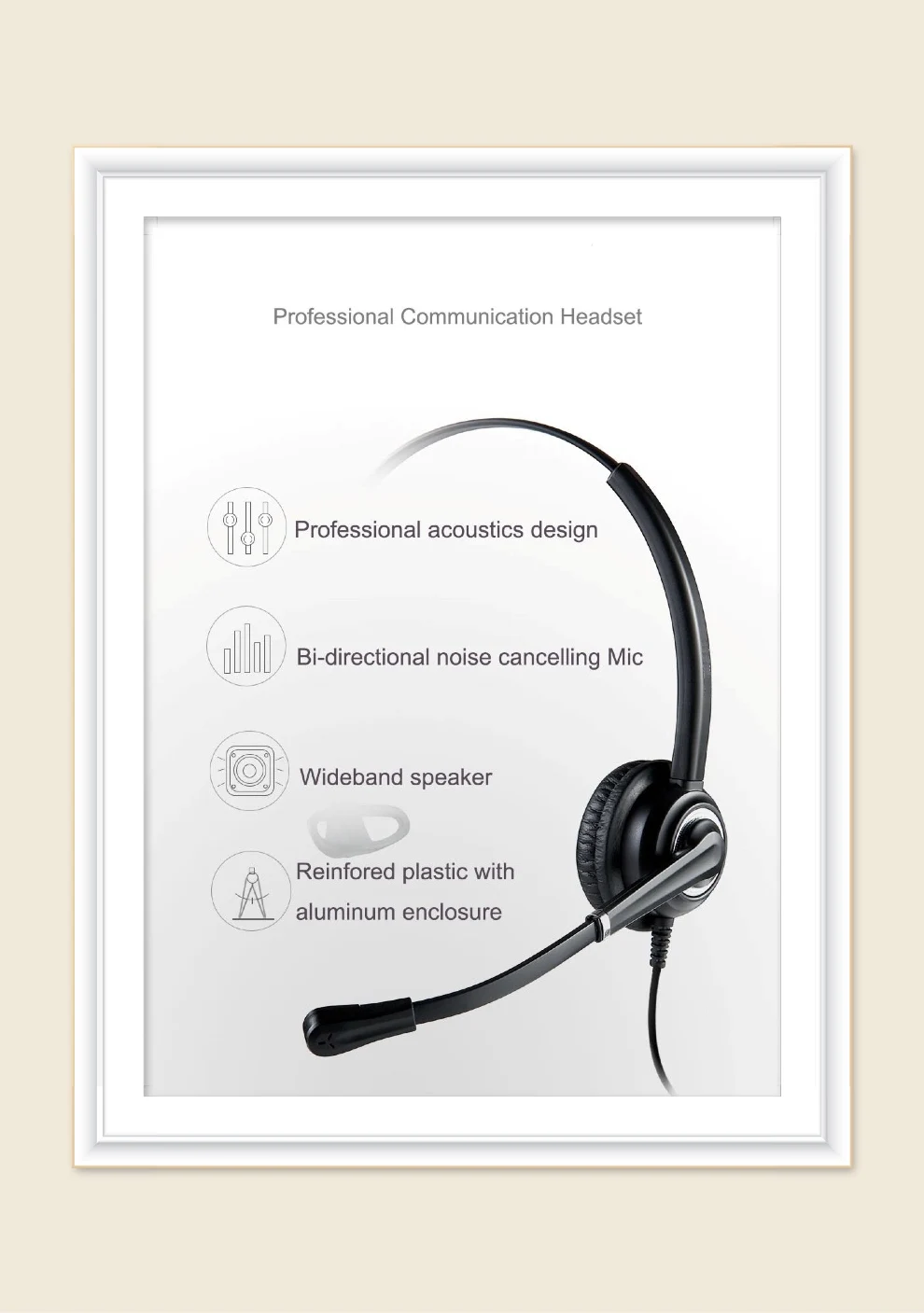 Professional Communication Headset

Professional acoustics design

Bi-directional noise cancelling Mic

Wideband speaker

Reinfored plastic with aluminum enclosure